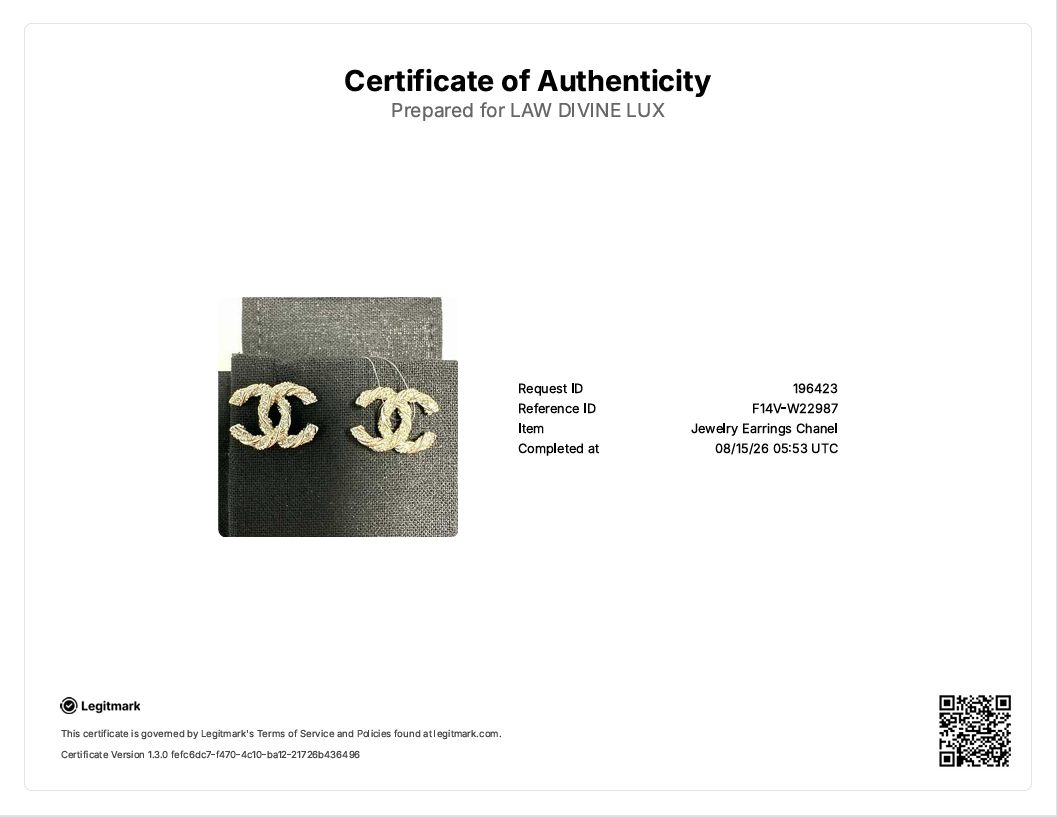 Certificate of Authenticity
Prepared for LAW DIVINE LUX

Request ID 196423
Reference ID F14V-W22987
Item Jewelry Earrings Chanel
Completed at 08/15/26 05:53 UTC

Legitmark

This certificate is governed by Legitmark's Terms of Service and Policies found at legitmark.com.

Certificate Version 1.3.0 fefc6dc7-f470-4c10-ba12-21726b436496